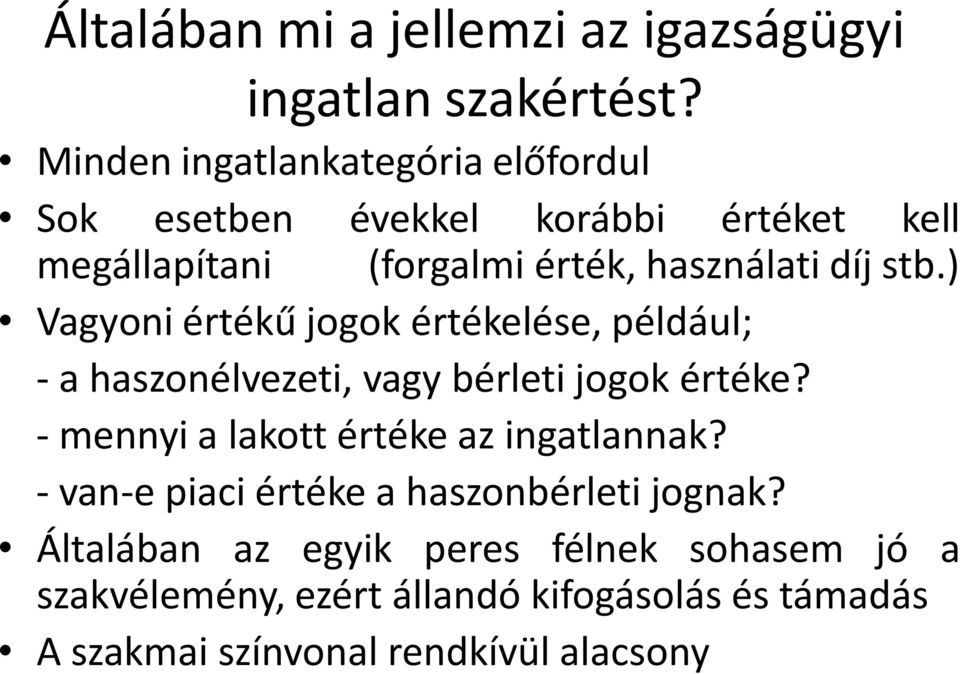 Általában mi a jellemzi az igazságügyi ingatlan szakértést?

• Minden ingatlankategória előfordul
• Sok esetben évekkel korábbi értéket kell megállapítani (forgalmi érték, használati díj stb.)
• Vagyoni értékű jogok értékelése, például;
- a haszonélvezeti, vagy bérleti jogok értéke?
- mennyi a lakott értéke az ingatlannak?
- van-e piaci értéke a haszonbérleti jognak?
• Általában az egyik peres félnek sohasem jó a szakvélemény, ezért állandó kifogásolás és támadás
• A szakmai színvonal rendkívül alacsony